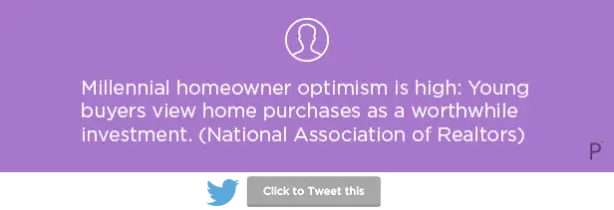 Millennial homeowner optimism is high: Young buyers view home purchases as a worthwhile investment. (National Association of Realtors)

P

Click to Tweet this